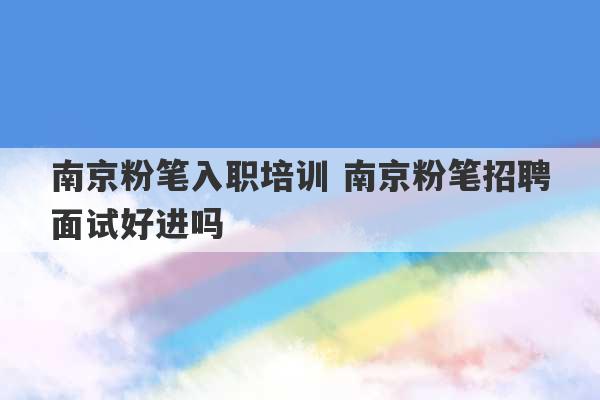 南京粉笔入职培训 南京粉笔招聘面试好进吗